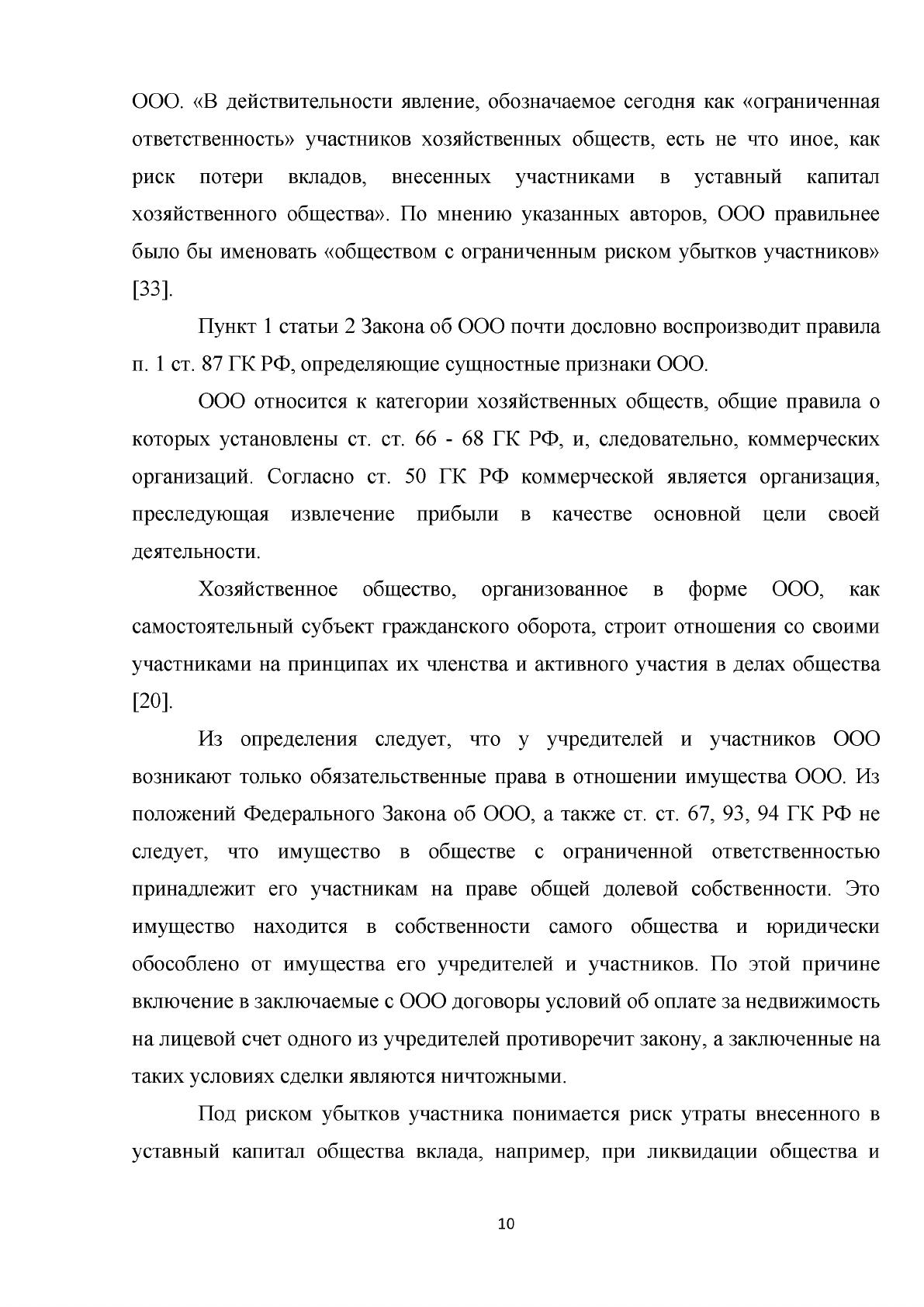 ООО. «В действительности явление, обозначаемое сегодня как «ограниченная ответственность» участников хозяйственных обществ, есть не что иное, как риск потери вкладов, внесенных участниками в уставный капитал хозяйственного общества». По мнению указанных авторов, ООО правильнее было бы именовать «обществом с ограниченным риском убытков участников» [33].

Пункт 1 статьи 2 Закона об ООО почти дословно воспроизводит правила п. 1 ст. 87 ГК РФ, определяющие сущностные признаки ООО.

ООО относится к категории хозяйственных обществ, общие правила о которых установлены ст. ст. 66 - 68 ГК РФ, и, следовательно, коммерческих организаций. Согласно ст. 50 ГК РФ коммерческой является организация, преследующая извлечение прибыли в качестве основной цели своей деятельности.

Хозяйственное общество, организованное в форме ООО, как самостоятельный субъект гражданского оборота, строит отношения со своими участниками на принципах их членства и активного участия в делах общества [20].

Из определения следует, что у учредителей и участников ООО возникают только обязательственные права в отношении имущества ООО. Из положений Федерального Закона об ООО, а также ст. ст. 67, 93, 94 ГК РФ не следует, что имущество в обществе с ограниченной ответственностью принадлежит его участникам на праве общей долевой собственности. Это имущество находится в собственности самого общества и юридически обособлено от имущества его учредителей и участников. По этой причине включение в заключаемые с ООО договоры условий об оплате за недвижимость на лицевой счет одного из учредителей противоречит закону, а заключенные на таких условиях сделки являются ничтожными.

Под риском убытков участника понимается риск утраты внесенного в уставный капитал общества вклада, например, при ликвидации общества и

10